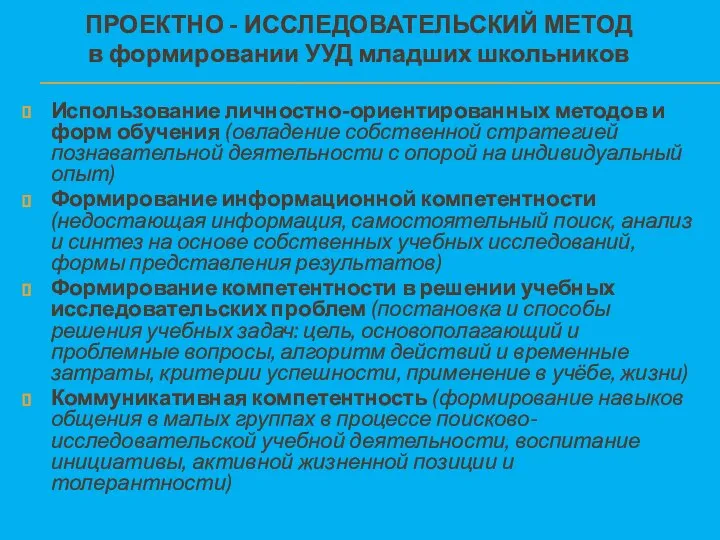 ПРОЕКТНО - ИССЛЕДОВАТЕЛЬСКИЙ МЕТОД
в формировании УУД младших школьников

Использование личностно-ориентированных методов и форм обучения (овладение собственной стратегией познавательной деятельности с опорой на индивидуальный опыт)

Формирование информационной компетентности (недостающая информация, самостоятельный поиск, анализ и синтез на основе собственных учебных исследований, формы представления результатов)

Формирование компетентности в решении учебных исследовательских проблем (постановка и способы решения учебных задач: цель, основополагающий и проблемные вопросы, алгоритм действий и временные затраты, критерии успешности, применение в учёбе, жизни)

Коммуникативная компетентность (формирование навыков общения в малых группах в процессе поисково-исследовательской учебной деятельности, воспитание инициативы, активной жизненной позиции и толерантности)